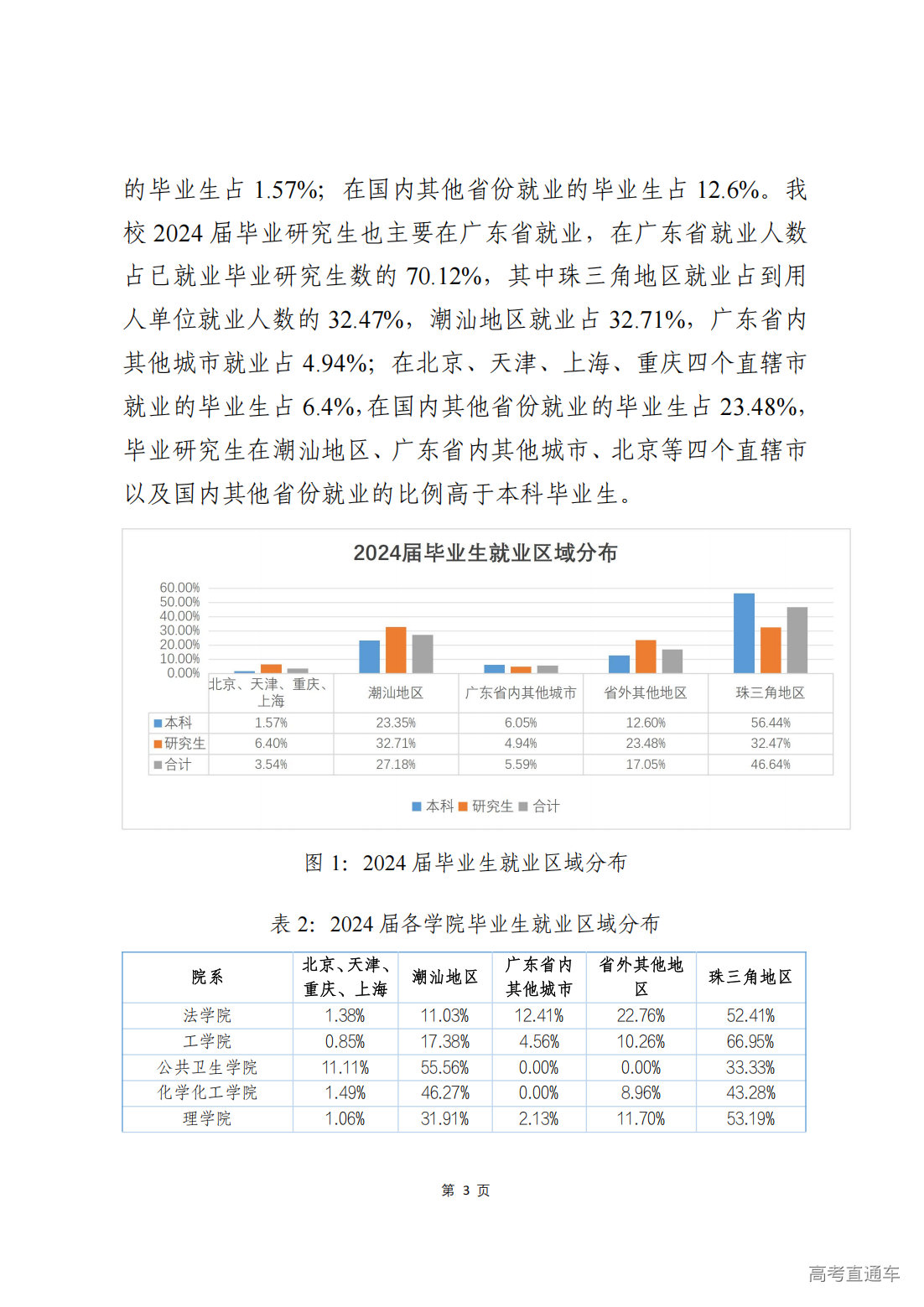 的毕业生占 1.57%；在国内其他省份就业的毕业生占 12.6%。我校 2024 届毕业研究生也主要在广东省就业，在广东省就业人数占已就业毕业研究生数的 70.12%，其中珠三角地区就业占到用人单位就业人数的 32.47%，潮汕地区就业占 32.71%，广东省内其他城市就业占 4.94%；在北京、天津、上海、重庆四个直辖市就业的毕业生占 6.4%，在国内其他省份就业的毕业生占 23.48%，毕业研究生在潮汕地区、广东省内其他城市、北京等四个直辖市以及国内其他省份就业的比例高于本科毕业生。

2024届毕业生就业区域分布

60.00%
50.00%
40.00%
30.00%
20.00%
10.00%
0.00%

| | 北京、天津、重庆、上海 | 潮汕地区 | 广东省内其他城市 | 省外其他地区 | 珠三角地区 |
|---|---|---|---|---|---|
| 本科 | 1.57% | 23.35% | 6.05% | 12.60% | 56.44% |
| 研究生 | 6.40% | 32.71% | 4.94% | 23.48% | 32.47% |
| 合计 | 3.54% | 27.18% | 5.59% | 17.05% | 46.64% |

本科 研究生 合计

图 1：2024 届毕业生就业区域分布

表 2：2024 届各学院毕业生就业区域分布

| 院系 | 北京、天津、重庆、上海 | 潮汕地区 | 广东省内其他城市 | 省外其他地区 | 珠三角地区 |
|---|---|---|---|---|---|
| 法学院 | 1.38% | 11.03% | 12.41% | 22.76% | 52.41% |
| 工学院 | 0.85% | 17.38% | 4.56% | 10.26% | 66.95% |
| 公共卫生学院 | 11.11% | 55.56% | 0.00% | 0.00% | 33.33% |
| 化学化工学院 | 1.49% | 46.27% | 0.00% | 8.96% | 43.28% |
| 理学院 | 1.06% | 31.91% | 2.13% | 11.70% | 53.19% |

第 3 页

高考直通车